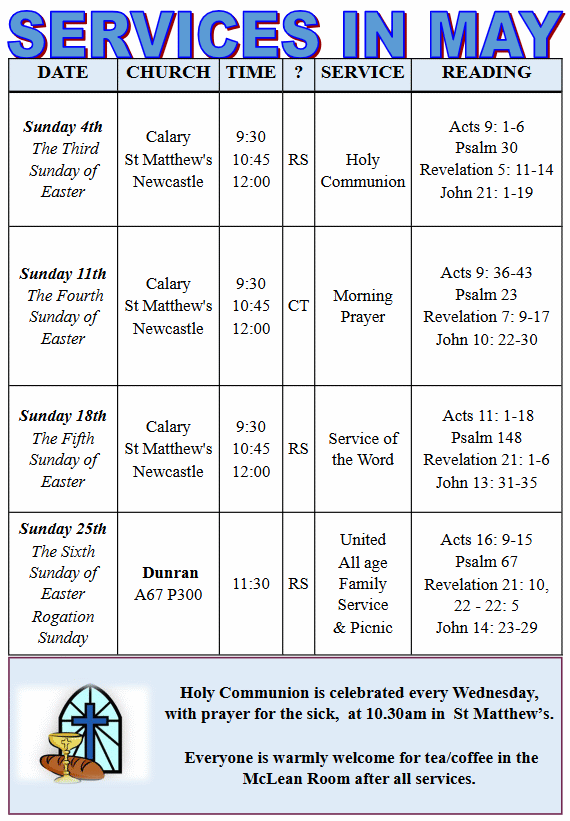 SERVICES IN MAY

| DATE | CHURCH | TIME | ? | SERVICE | READING |
|---|---|---|---|---|---|
| Sunday 4th The Third Sunday of Easter | Calary St Matthew's Newcastle | 9:30 10:45 12:00 | RS | Holy Communion | Acts 9: 1-6 Psalm 30 Revelation 5: 11-14 John 21: 1-19 |
| Sunday 11th The Fourth Sunday of Easter | Calary St Matthew's Newcastle | 9:30 10:45 12:00 | CT | Morning Prayer | Acts 9: 36-43 Psalm 23 Revelation 7: 9-17 John 10: 22-30 |
| Sunday 18th The Fifth Sunday of Easter | Calary St Matthew's Newcastle | 9:30 10:45 12:00 | RS | Service of the Word | Acts 11: 1-18 Psalm 148 Revelation 21: 1-6 John 13: 31-35 |
| Sunday 25th The Sixth Sunday of Easter Rogation Sunday | Dunran A67 P300 | 11:30 | RS | United All age Family Service & Picnic | Acts 16: 9-15 Psalm 67 Revelation 21: 10, 22 - 22: 5 John 14: 23-29 |

Holy Communion is celebrated every Wednesday, with prayer for the sick, at 10.30am in St Matthew's.

Everyone is warmly welcome for tea/coffee in the McLean Room after all services.